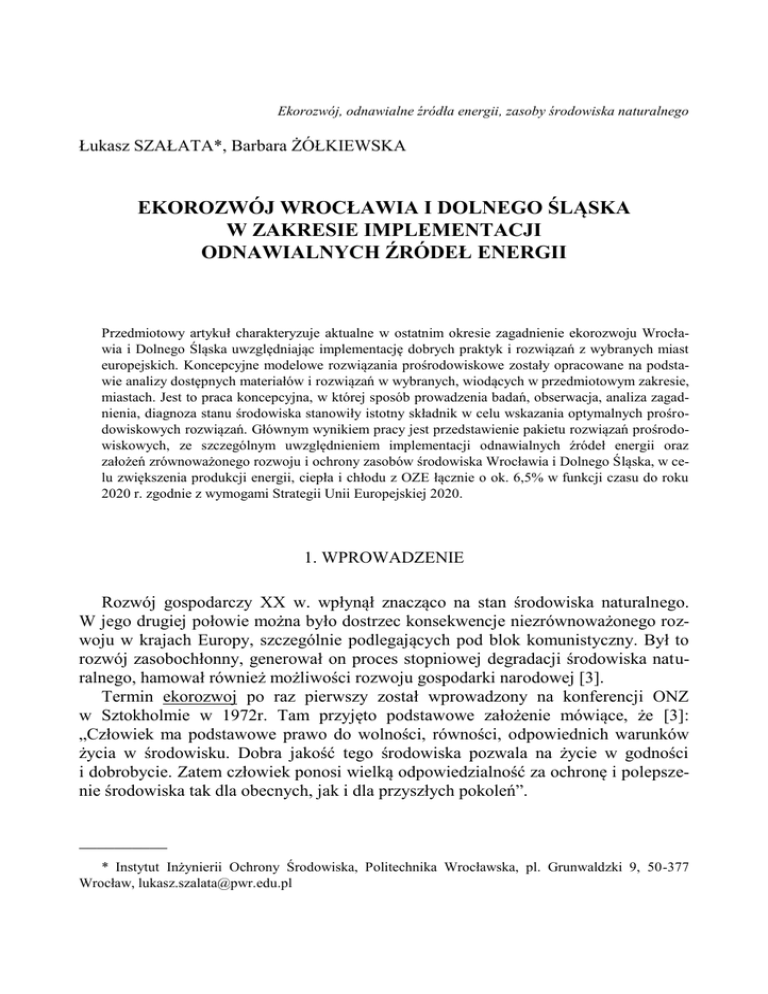 Ekorozwój, odnawialne źródła energii, zasoby środowiska naturalnego

Łukasz SZAŁATA*, Barbara ŻÓŁKIEWSKA

EKOROZWÓJ WROCŁAWIA I DOLNEGO ŚLĄSKA W ZAKRESIE IMPLEMENTACJI ODNAWIALNYCH ŹRÓDEŁ ENERGII

Przedmiotowy artykuł charakteryzuje aktualne w ostatnim okresie zagadnienie ekorozwoju Wrocławia i Dolnego Śląska uwzględniając implementację dobrych praktyk i rozwiązań z wybranych miast europejskich. Koncepcyjne modelowe rozwiązania prośrodowiskowe zostały opracowane na podstawie analizy dostępnych materiałów i rozwiązań w wybranych, wiodących w przedmiotowym zakresie, miastach. Jest to praca koncepcyjna, w której sposób prowadzenia badań, obserwacja, analiza zagadnienia, diagnoza stanu środowiska stanowiły istotny składnik w celu wskazania optymalnych prośrodowiskowych rozwiązań. Głównym wynikiem pracy jest przedstawienie pakietu rozwiązań prośrodowiskowych, ze szczególnym uwzględnieniem implementacji odnawialnych źródeł energii oraz założeń zrównoważonego rozwoju i ochrony zasobów środowiska Wrocławia i Dolnego Śląska, w celu zwiększenia produkcji energii, ciepła i chłodu z OZE łącznie o ok. 6,5% w funkcji czasu do roku 2020 r. zgodnie z wymogami Strategii Unii Europejskiej 2020.

1. WPROWADZENIE

Rozwój gospodarczy XX w. wpłynął znacząco na stan środowiska naturalnego. W jego drugiej połowie można było dostrzec konsekwencje niezrównoważonego rozwoju w krajach Europy, szczególnie podlegających pod blok komunistyczny. Był to rozwój zasobochłonny, generował on proces stopniowej degradacji środowiska naturalnego, hamował również możliwości rozwoju gospodarki narodowej [3].

Termin ekorozwoj po raz pierwszy został wprowadzony na konferencji ONZ w Sztokholmie w 1972r. Tam przyjęto podstawowe założenie mówiące, że [3]: „Człowiek ma podstawowe prawo do wolności, równości, odpowiednich warunków życia w środowisku. Dobra jakość tego środowiska pozwala na życie w godności i dobrobycie. Zatem człowiek ponosi wielką odpowiedzialność za ochronę i polepszenie środowiska tak dla obecnych, jak i dla przyszłych pokoleń”.

* Instytut Inżynierii Ochrony Środowiska, Politechnika Wrocławska, pl. Grunwaldzki 9, 50-377 Wrocław, lukasz.szalata@pwr.edu.pl